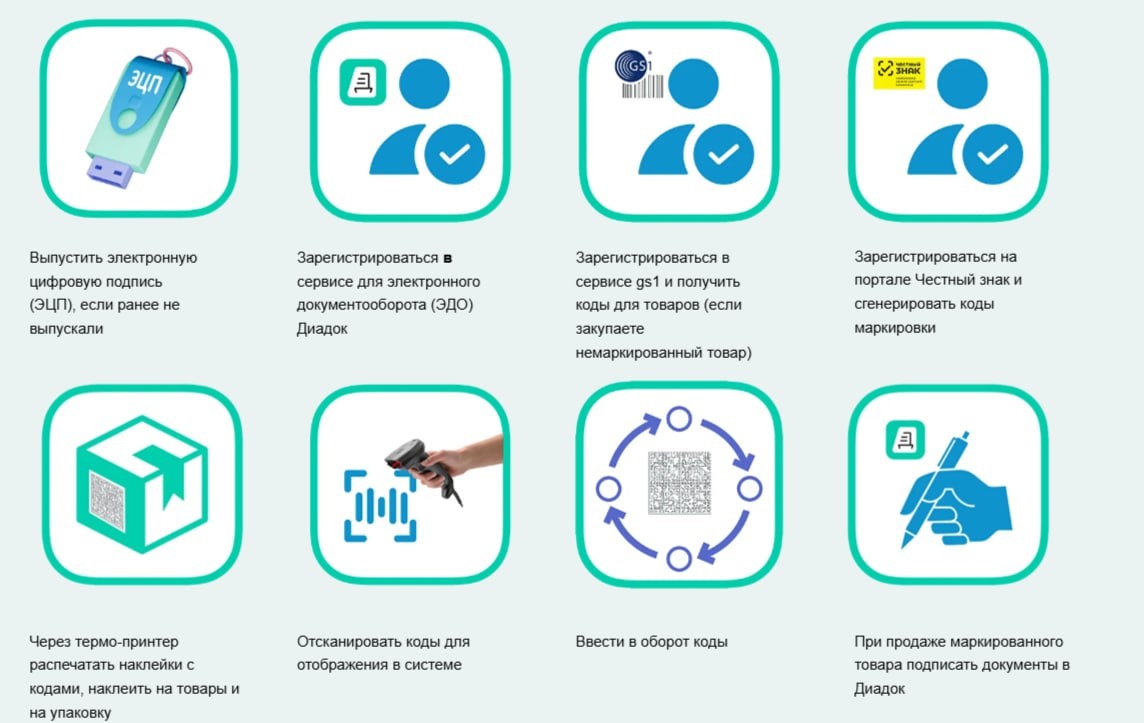 ЭЦП

Выпустить электронную цифровую подпись (ЭЦП), если ранее не выпускали

Зарегистрироваться в сервисе для электронного документооборота (ЭДО) Диадок

GS1

Зарегистрироваться в сервисе gs1 и получить коды для товаров (если закупаете немаркированный товар)

ЧЕСТНЫЙ ЗНАК

Зарегистрироваться на портале Честный знак и сгенерировать коды маркировки

Через термо-принтер распечатать наклейки с кодами, наклеить на товары и на упаковку

Отсканировать коды для отображения в системе

Ввести в оборот коды

При продаже маркированного товара подписать документы в Диадок